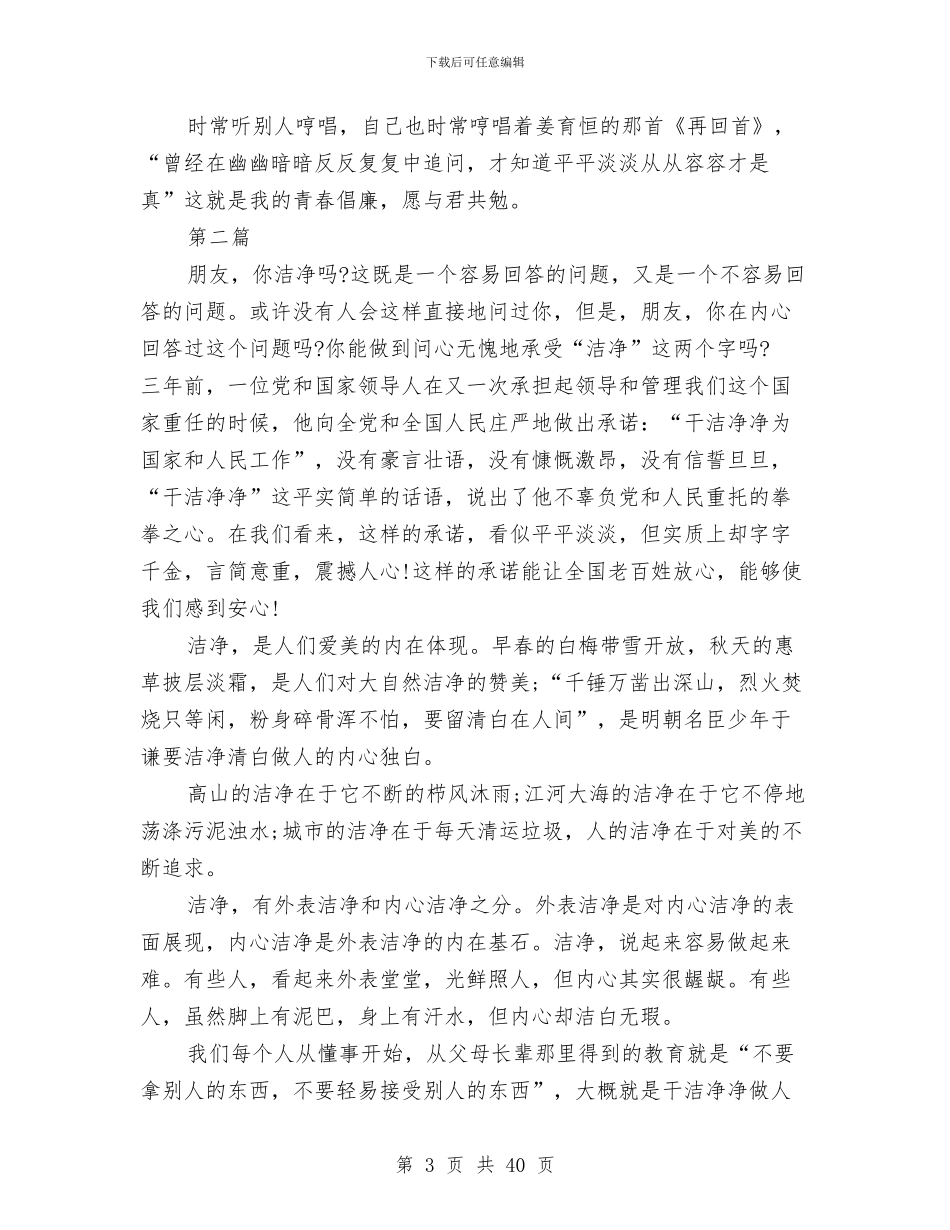 下载后可任意编辑

时常听别人哼唱，自己也时常哼唱着姜育恒的那首《再回首》，“曾经在幽幽暗暗反反复复中追问，才知道平平淡淡从从容容才是真”这就是我的青春倡廉，愿与君共勉。

第二篇

朋友，你洁净吗?这既是一个容易回答的问题，又是一个不容易回答的问题。或许没有人会这样直接地问过你，但是，朋友，你在内心回答过这个问题吗?你能做到问心无愧地承受“洁净”这两个字吗?三年前，一位党和国家领导人在又一次承担起领导和管理我们这个国家重任的时候，他向全党和全国人民庄严地做出承诺：“干洁净净为国家和人民工作”，没有豪言壮语，没有慷慨激昂，没有信誓旦旦，“干洁净净”这平实简单的话语，说出了他不辜负党和人民重托的拳拳之心。在我们看来，这样的承诺，看似平平淡淡，但实质上却字字千金，言简意重，震撼人心!这样的承诺能让全国老百姓放心，能够使我们感到安心!

洁净，是人们爱美的内在体现。早春的白梅带雪开放，秋天的惠草披层淡霜，是人们对大自然洁净的赞美;“千锤万凿出深山，烈火焚烧只等闲，粉身碎骨浑不怕，要留清白在人间”，是明朝名臣少年于谦要洁净清白做人的内心独白。

高山的洁净在于它不断的栉风沐雨;江河大海的洁净在于它不停地荡涤污泥浊水;城市的洁净在于每天清运垃圾，人的洁净在于对美的不断追求。

洁净，有外表洁净和内心洁净之分。外表洁净是对内心洁净的表面展现，内心洁净是外表洁净的内在基石。洁净，说起来容易做起来难。有些人，看起来外表堂堂，光鲜照人，但内心其实很龌龊。有些人，虽然脚上有泥巴，身上有汗水，但内心却洁白无瑕。

我们每个人从懂事开始，从父母长辈那里得到的教育就是“不要拿别人的东西，不要轻易接受别人的东西”，大概就是干洁净净做人

第 3 页 共 40 页